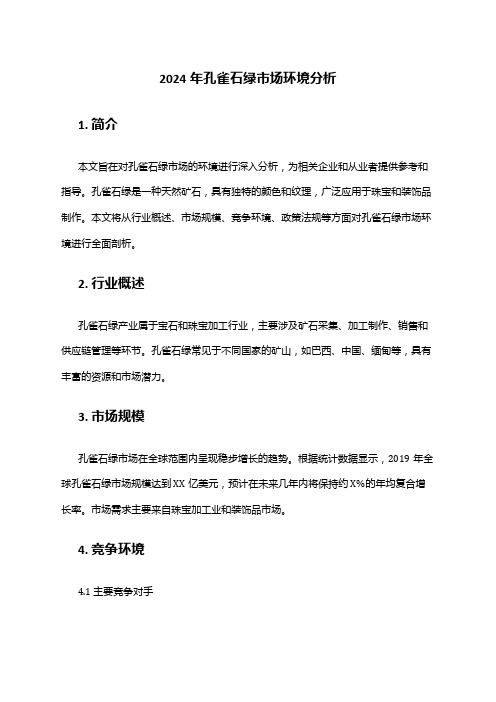 2024 年孔雀石绿市场环境分析

1. 简介

本文旨在对孔雀石绿市场的环境进行深入分析，为相关企业和从业者提供参考和指导。孔雀石绿是一种天然矿石，具有独特的颜色和纹理，广泛应用于珠宝和装饰品制作。本文将从行业概述、市场规模、竞争环境、政策法规等方面对孔雀石绿市场环境进行全面剖析。

2. 行业概述

孔雀石绿产业属于宝石和珠宝加工行业，主要涉及矿石采集、加工制作、销售和供应链管理等环节。孔雀石绿常见于不同国家的矿山，如巴西、中国、缅甸等，具有丰富的资源和市场潜力。

3. 市场规模

孔雀石绿市场在全球范围内呈现稳步增长的趋势。根据统计数据显示，2019 年全球孔雀石绿市场规模达到 XX 亿美元，预计在未来几年内将保持约 X%的年均复合增长率。市场需求主要来自珠宝加工业和装饰品市场。

4. 竞争环境

4.1 主要竞争对手